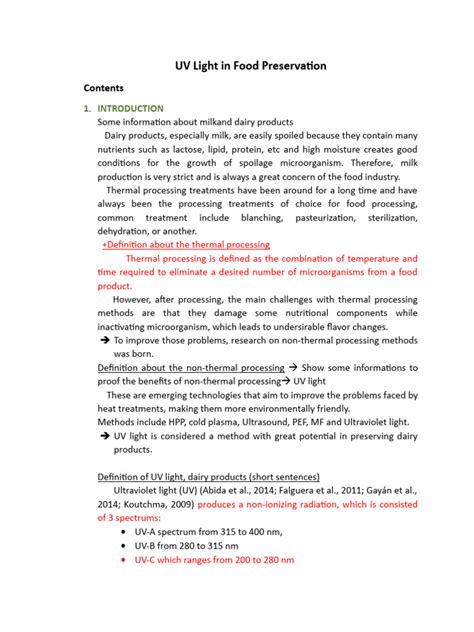 UV Light in Food Preservation

Contents

1. INTRODUCTION

Some information about milkand dairy products

Dairy products, especially milk, are easily spoiled because they contain many nutrients such as lactose, lipid, protein, etc and high moisture creates good conditions for the growth of spoilage microorganism. Therefore, milk production is very strict and is always a great concern of the food industry.

Thermal processing treatments have been around for a long time and have always been the processing treatments of choice for food processing, common treatment include blanching, pasteurization, sterilization, dehydration, or another.

+Definition about the thermal processing

Thermal processing is defined as the combination of temperature and time required to eliminate a desired number of microorganisms from a food product.

However, after processing, the main challenges with thermal processing methods are that they damage some nutritional components while inactivating microorganism, which leads to undersirable flavor changes.

→ To improve those problems, research on non-thermal processing methods was born.

Definition about the non-thermal processing → Show some informations to proof the benefits of non-thermal processing→ UV light

These are emerging technologies that aim to improve the problems faced by heat treatments, making them more environmentally friendly.

Methods include HPP, cold plasma, Ultrasound, PEF, MF and Ultraviolet light.

→ UV light is considered a method with great potential in preserving dairy products.

Definition of UV light, dairy products (short sentences)

Ultraviolet light (UV) (Abida et al., 2014; Falguera et al., 2011; Gayán et al., 2014; Koutchma, 2009) produces a non-ionizing radiation, which is consisted of 3 spectrums:

• UV-A spectrum from 315 to 400 nm,
• UV-B from 280 to 315 nm
• UV-C which ranges from 200 to 280 nm